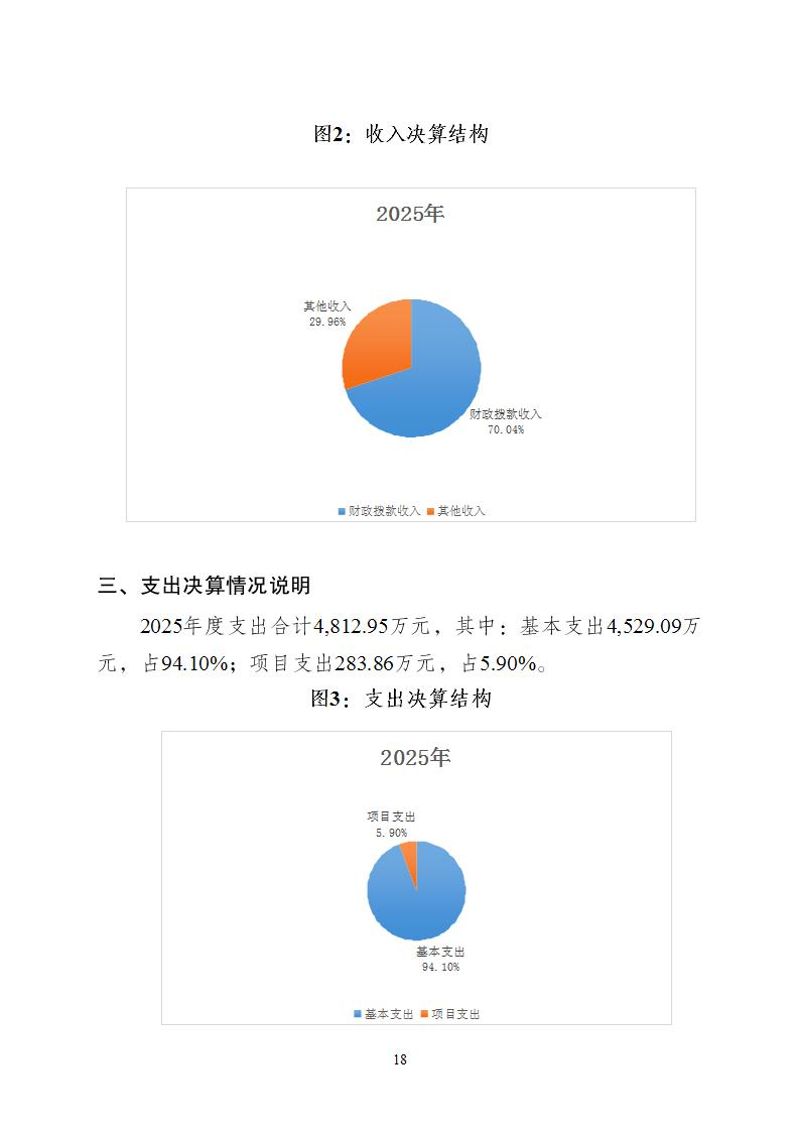 图2：收入决算结构

2025年

其他收入
29.96%

财政拨款收入
70.04%

财政拨款收入 其他收入

三、支出决算情况说明

2025年度支出合计4,812.95万元，其中：基本支出4,529.09万元，占94.10%；项目支出283.86万元，占5.90%。

图3：支出决算结构

2025年

项目支出
5.90%

基本支出
94.10%

基本支出 项目支出

18